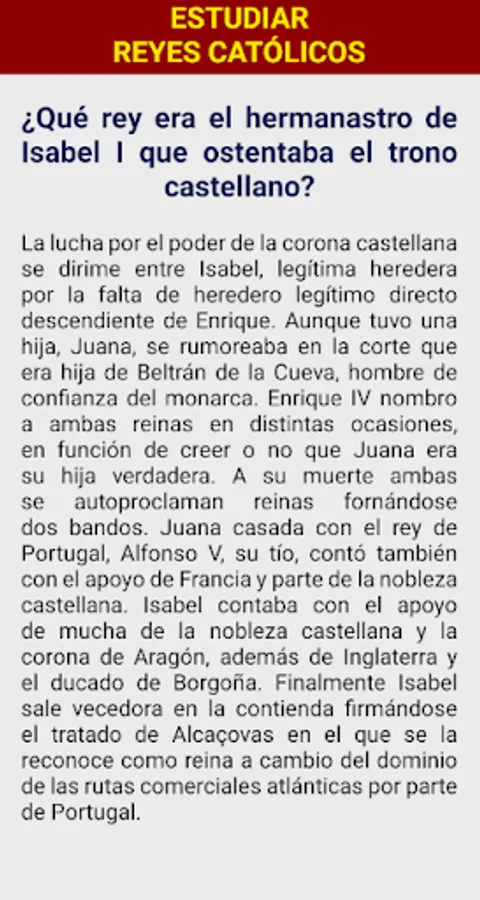 ESTUDIAR
REYES CATÓLICOS

¿Qué rey era el hermanastro de Isabel I que ostentaba el trono castellano?

La lucha por el poder de la corona castellana se dirime entre Isabel, legítima heredera por la falta de heredero legítimo directo descendiente de Enrique. Aunque tuvo una hija, Juana, se rumoreaba en la corte que era hija de Beltrán de la Cueva, hombre de confianza del monarca. Enrique IV nombro a ambas reinas en distintas ocasiones, en función de creer o no que Juana era su hija verdadera. A su muerte ambas se autoproclaman reinas fornándose dos bandos. Juana casada con el rey de Portugal, Alfonso V, su tío, contó también con el apoyo de Francia y parte de la nobleza castellana. Isabel contaba con el apoyo de mucha de la nobleza castellana y la corona de Aragón, además de Inglaterra y el ducado de Borgoña. Finalmente Isabel sale vecedora en la contienda firmándose el tratado de Alcaçovas en el que se la reconoce como reina a cambio del dominio de las rutas comerciales atlánticas por parte de Portugal.